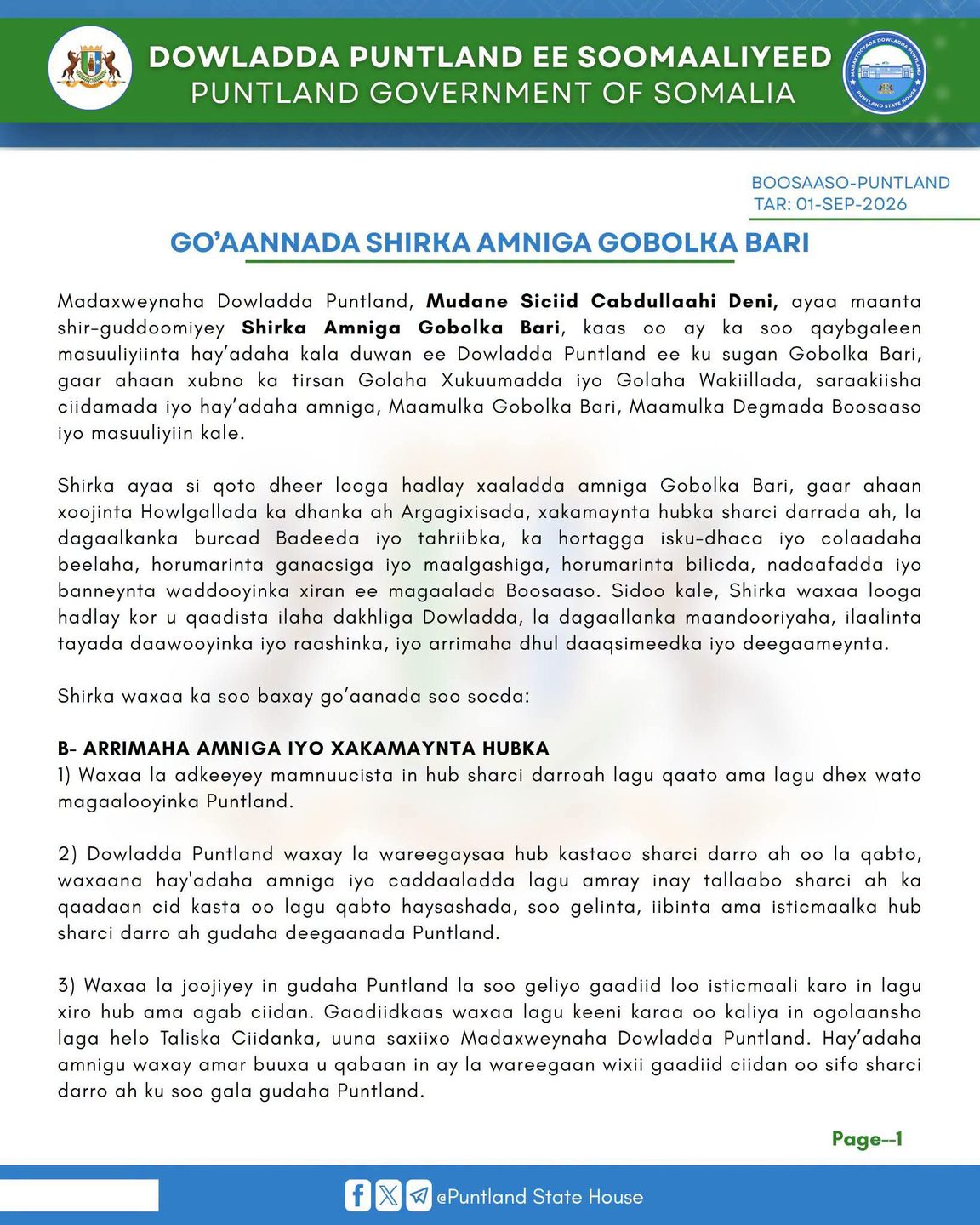 DOWLADDA PUNTLAND EE SOOMAALIYEED
PUNTLAND GOVERNMENT OF SOMALIA

BOOSAASO-PUNTLAND
TAR: 01-SEP-2026

GO'AANNADA SHIRKA AMNIGA GOBOLKA BARI

Madaxweynaha Dowladda Puntland, Mudane Siciid Cabdullaahi Deni, ayaa maanta shir-guddoomiyey Shirka Amniga Gobolka Bari, kaas oo ay ka soo qaybgaleen masuuliyiinta hay'adaha kala duwan ee Dowladda Puntland ee ku sugan Gobolka Bari, gaar ahaan xubno ka tirsan Golaha Xukuumadda iyo Golaha Wakiillada, saraakiisha ciidamada iyo hay'adaha amniga, Maamulka Gobolka Bari, Maamulka Degmada Boosaaso iyo masuuliyiin kale.

Shirka ayaa si qoto dheer looga hadlay xaaladda amniga Gobolka Bari, gaar ahaan xoojinta Howlgallada ka dhanka ah Argagixisada, xakamaynta hubka sharci darrada ah, la dagaalkanka burcad Badeeda iyo tahriibka, ka hortagga isku-dhaca iyo colaadaha beelaha, horumarinta ganacsiga iyo maalgashiga, horumarinta bilicda, nadaafadda iyo banneynta waddooyinka xiran ee magaalada Boosaaso. Sidoo kale, Shirka waxaa looga hadlay kor u qaadista ilaha dakhliga Dowladda, la dagaallanka maandooriyaha, ilaalinta tayada daawooyinka iyo raashinka, iyo arrimaha dhul daaqsimeedka iyo deegaameynta.

Shirka waxaa ka soo baxay go'aanada soo socda:

B- ARRIMAHA AMNIGA IYO XAKAMAYNTA HUBKA
1) Waxaa la adkeeyey mamnuucista in hub sharci darroah lagu qaato ama lagu dhex wato magaalooyinka Puntland.

2) Dowladda Puntland waxay la wareegaysaa hub kastaoo sharci darro ah oo la qabto, waxaana hay'adaha amniga iyo caddaaladda lagu amray inay tallaabo sharci ah ka qaadaan cid kasta oo lagu qabto haysashada, soo gelinta, iibinta ama isticmaalka hub sharci darro ah gudaha deegaanada Puntland.

3) Waxaa la joojiyey in gudaha Puntland la soo geliyo gaadiid loo isticmaali karo in lagu xiro hub ama agab ciidan. Gaadiidkaas waxaa lagu keeni karaa oo kaliya in ogolaansho laga helo Taliska Ciidanka, uuna saxiixo Madaxweynaha Dowladda Puntland. Hay'adaha amnigu waxay amar buuxa u qabaan in ay la wareegaan wixii gaadiid ciidan oo sifo sharci darro ah ku soo gala gudaha Puntland.

Page--1

@Puntland State House